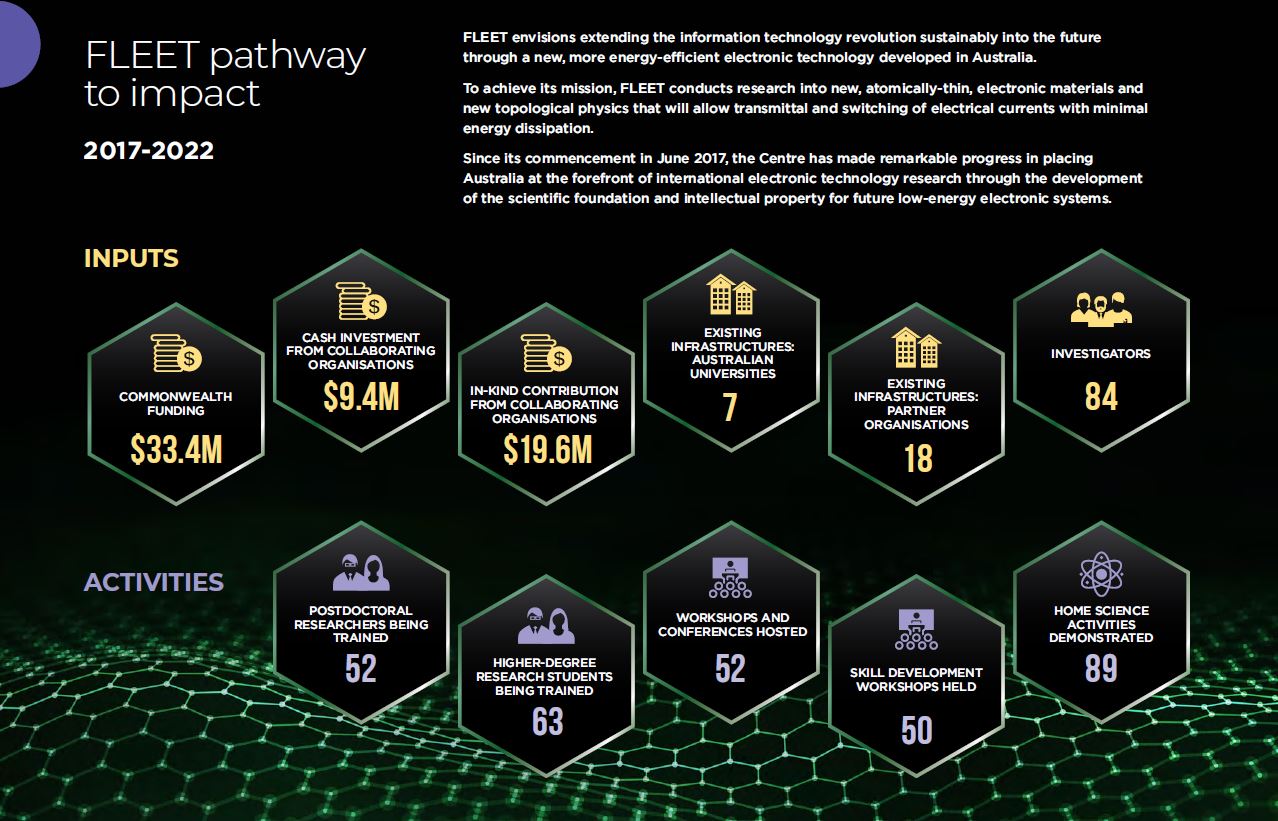 FLEET pathway to impact

2017-2022

FLEET envisions extending the information technology revolution sustainably into the future through a new, more energy-efficient electronic technology developed in Australia.

To achieve its mission, FLEET conducts research into new, atomically-thin, electronic materials and new topological physics that will allow transmittal and switching of electrical currents with minimal energy dissipation.

Since its commencement in June 2017, the Centre has made remarkable progress in placing Australia at the forefront of international electronic technology research through the development of the scientific foundation and intellectual property for future low-energy electronic systems.

INPUTS

COMMONWEALTH FUNDING
$33.4M

CASH INVESTMENT FROM COLLABORATING ORGANISATIONS
$9.4M

IN-KIND CONTRIBUTION FROM COLLABORATING ORGANISATIONS
$19.6M

EXISTING INFRASTRUCTURES: AUSTRALIAN UNIVERSITIES
7

EXISTING INFRASTRUCTURES: PARTNER ORGANISATIONS
18

INVESTIGATORS
84

ACTIVITIES

POSTDOCTORAL RESEARCHERS BEING TRAINED
52

HIGHER-DEGREE RESEARCH STUDENTS BEING TRAINED
63

WORKSHOPS AND CONFERENCES HOSTED
52

SKILL DEVELOPMENT WORKSHOPS HELD
50

HOME SCIENCE ACTIVITIES DEMONSTRATED
89